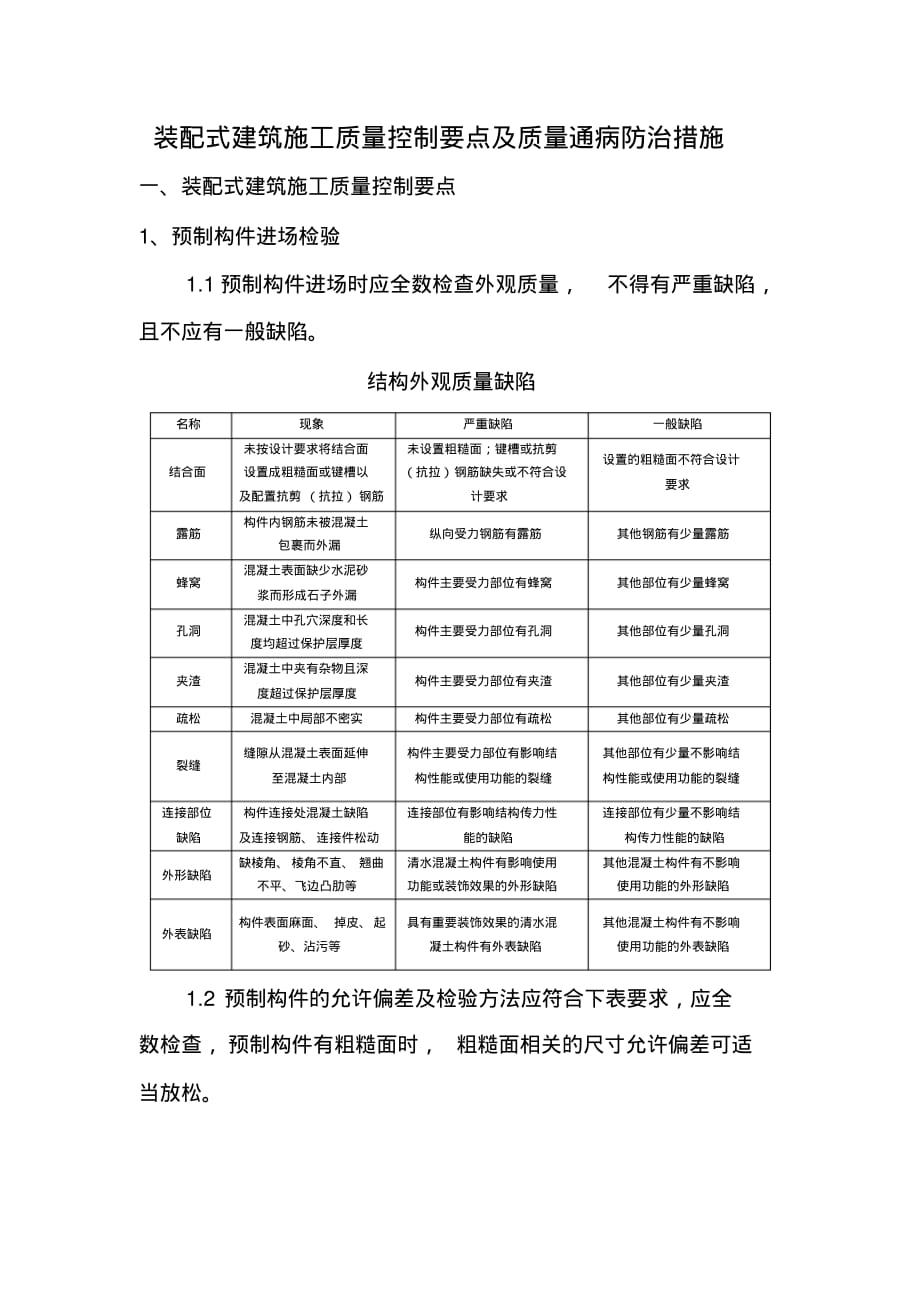 装配式建筑施工质量控制要点及质量通病防治措施

一、装配式建筑施工质量控制要点

1、预制构件进场检验

1.1 预制构件进场时应全数检查外观质量， 不得有严重缺陷，且不应有一般缺陷。

结构外观质量缺陷

| 名称 | 现象 | 严重缺陷 | 一般缺陷 |
|---|---|---|---|
| 结合面 | 未按设计要求将结合面设置成粗糙面或键槽以及配置抗剪（抗拉）钢筋 | 未设置粗糙面；键槽或抗剪（抗拉）钢筋缺失或不符合设计要求 | 设置的粗糙面不符合设计要求 |
| 露筋 | 构件内钢筋未被混凝土包裹而外漏 | 纵向受力钢筋有露筋 | 其他钢筋有少量露筋 |
| 蜂窝 | 混凝土表面缺少水泥砂浆而形成石子外漏 | 构件主要受力部位有蜂窝 | 其他部位有少量蜂窝 |
| 孔洞 | 混凝土中孔穴深度和长度均超过保护层厚度 | 构件主要受力部位有孔洞 | 其他部位有少量孔洞 |
| 夹渣 | 混凝土中夹有杂物且深度超过保护层厚度 | 构件主要受力部位有夹渣 | 其他部位有少量夹渣 |
| 疏松 | 混凝土中局部不密实 | 构件主要受力部位有疏松 | 其他部位有少量疏松 |
| 裂缝 | 缝隙从混凝土表面延伸至混凝土内部 | 构件主要受力部位有影响结构性能或使用功能的裂缝 | 其他部位有少量不影响结构性能或使用功能的裂缝 |
| 连接部位缺陷 | 构件连接处混凝土缺陷及连接钢筋、连接件松动 | 连接部位有影响结构传力性能的缺陷 | 连接部位有少量不影响结构传力性能的缺陷 |
| 外形缺陷 | 缺棱角、棱角不直、翘曲不平、飞边凸肋等 | 清水混凝土构件有影响使用功能或装饰效果的外形缺陷 | 其他混凝土构件有不影响使用功能的外形缺陷 |
| 外表缺陷 | 构件表面麻面、掉皮、起砂、沾污等 | 具有重要装饰效果的清水混凝土构件有外表缺陷 | 其他混凝土构件有不影响使用功能的外表缺陷 |

1.2 预制构件的允许偏差及检验方法应符合下表要求，应全数检查，预制构件有粗糙面时， 粗糙面相关的尺寸允许偏差可适当放松。